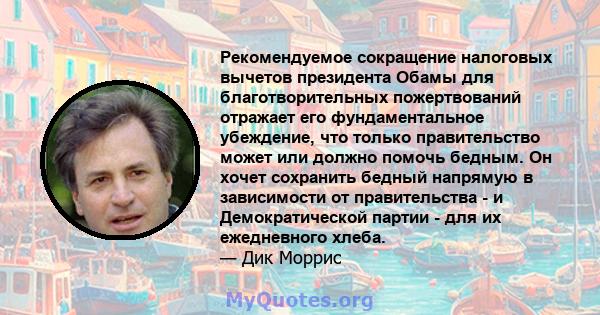 Рекомендуемое сокращение налоговых вычетов президента Обамы для благотворительных пожертвований отражает его фундаментальное убеждение, что только правительство может или должно помочь бедным. Он хочет сохранить бедный напрямую в зависимости от правительства - и Демократической партии - для их ежедневного хлеба.
— Дик Моррис

MyQuotes.org